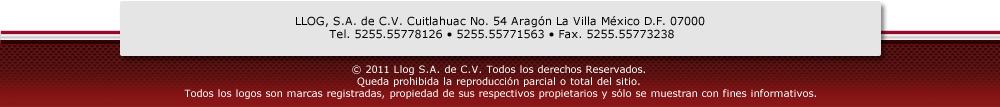 LLOG, S.A. de C.V. Cuitlahuac No. 54 Aragón La Villa México D.F. 07000
Tel. 5255.55778126 • 5255.55771563 • Fax. 5255.55773238

© 2011 Llog S.A. de C.V. Todos los derechos Reservados.
Queda prohibida la reproducción parcial o total del sitio.
Todos los logos son marcas registradas, propiedad de sus respectivos propietarios y sólo se muestran con fines informativos.